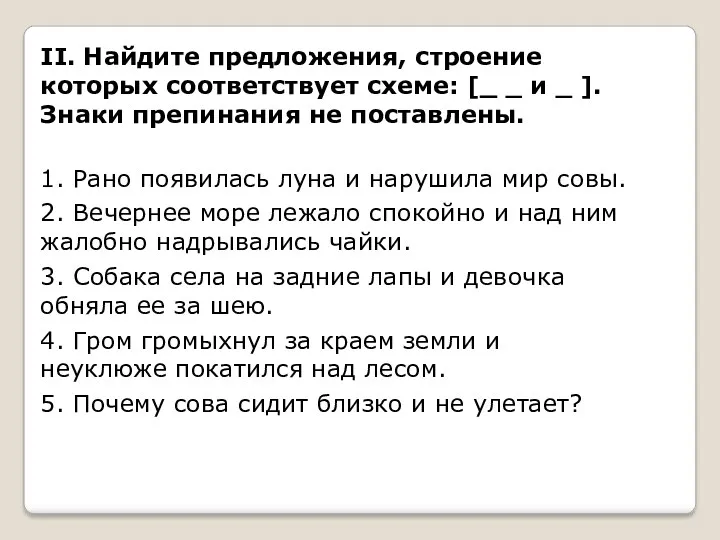 II. Найдите предложения, строение которых соответствует схеме: [_ _ и _ ]. Знаки препинания не поставлены.

1. Рано появилась луна и нарушила мир совы.

2. Вечернее море лежало спокойно и над ним жалобно надрывались чайки.

3. Собака села на задние лапы и девочка обняла ее за шею.

4. Гром громыхнул за краем земли и неуклюже покатился над лесом.

5. Почему сова сидит близко и не улетает?